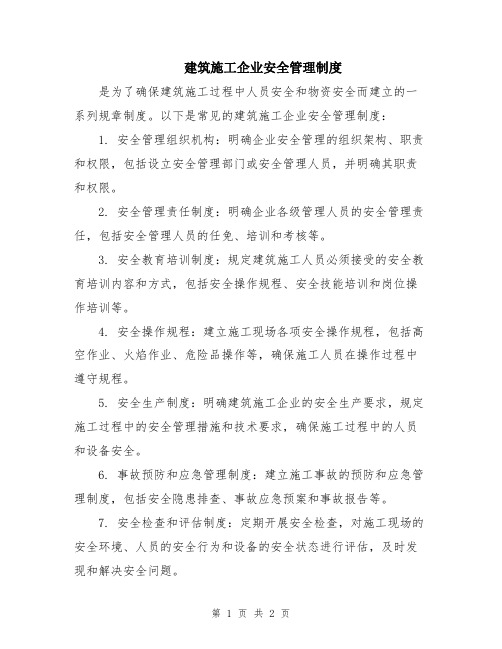 建筑施工企业安全管理制度

是为了确保建筑施工过程中人员安全和物资安全而建立的一系列规章制度。以下是常见的建筑施工企业安全管理制度：

1. 安全管理组织机构：明确企业安全管理的组织架构、职责和权限，包括设立安全管理部门或安全管理人员，并明确其职责和权限。

2. 安全管理责任制度：明确企业各级管理人员的安全管理责任，包括安全管理人员的任免、培训和考核等。

3. 安全教育培训制度：规定建筑施工人员必须接受的安全教育培训内容和方式，包括安全操作规程、安全技能培训和岗位操作培训等。

4. 安全操作规程：建立施工现场各项安全操作规程，包括高空作业、火焰作业、危险品操作等，确保施工人员在操作过程中遵守规程。

5. 安全生产制度：明确建筑施工企业的安全生产要求，规定施工过程中的安全管理措施和技术要求，确保施工过程中的人员和设备安全。

6. 事故预防和应急管理制度：建立施工事故的预防和应急管理制度，包括安全隐患排查、事故应急预案和事故报告等。

7. 安全检查和评估制度：定期开展安全检查，对施工现场的安全环境、人员的安全行为和设备的安全状态进行评估，及时发现和解决安全问题。

第 1 页 共 2 页